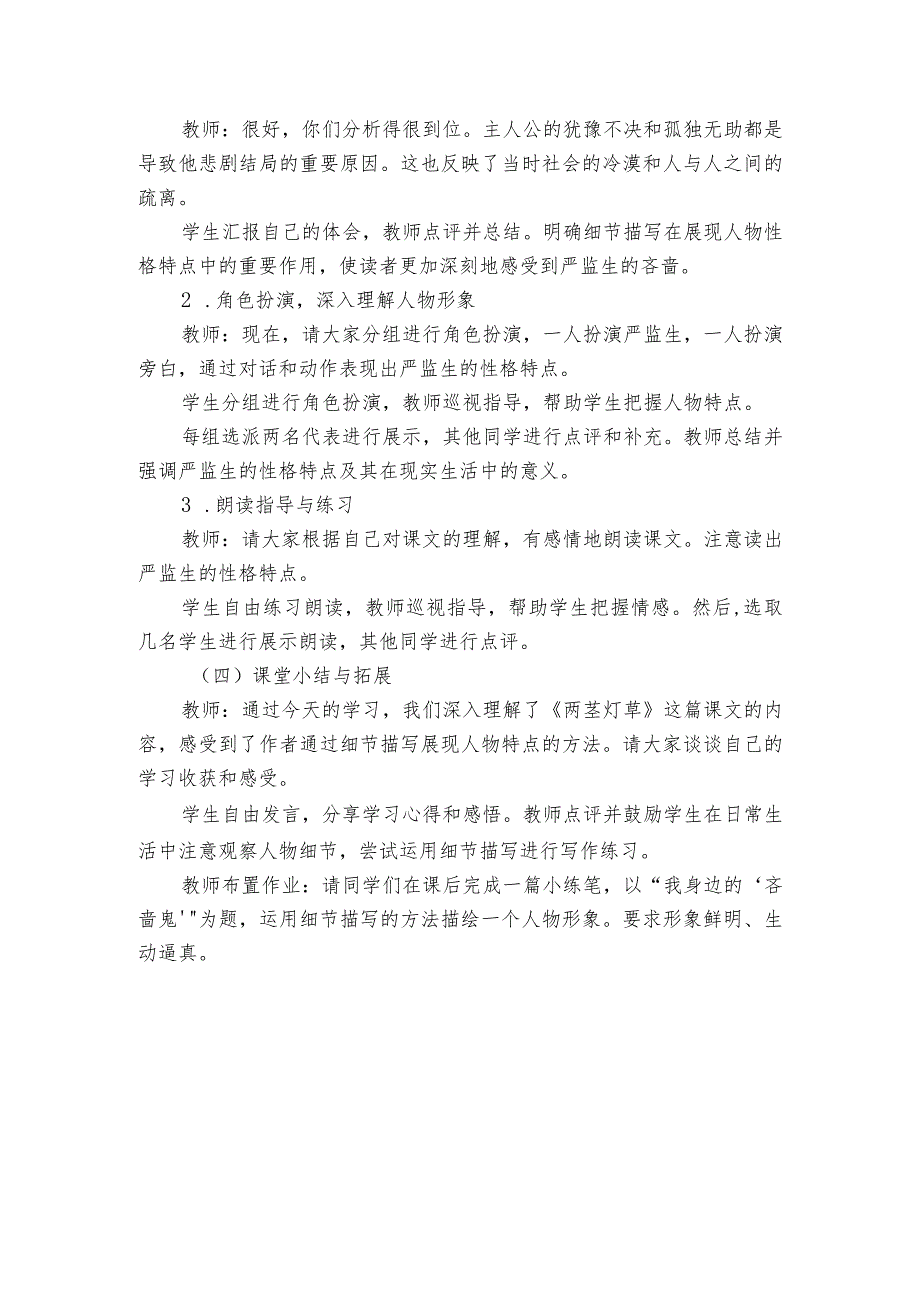 教师：很好，你们分析得很到位。主人公的犹豫不决和孤独无助都是导致他悲剧结局的重要原因。这也反映了当时社会的冷漠和人与人之间的疏离。

学生汇报自己的体会，教师点评并总结。明确细节描写在展现人物性格特点中的重要作用，使读者更加深刻地感受到严监生的吝啬。

2．角色扮演，深入理解人物形象

教师：现在，请大家分组进行角色扮演，一人扮演严监生，一人扮演旁白，通过对话和动作表现出严监生的性格特点。

学生分组进行角色扮演，教师巡视指导，帮助学生把握人物特点。

每组选派两名代表进行展示，其他同学进行点评和补充。教师总结并强调严监生的性格特点及其在现实生活中的意义。

3．朗读指导与练习

教师：请大家根据自己对课文的理解，有感情地朗读课文。注意读出严监生的性格特点。

学生自由练习朗读，教师巡视指导，帮助学生把握情感。然后,选取几名学生进行展示朗读，其他同学进行点评。

（四）课堂小结与拓展

教师：通过今天的学习，我们深入理解了《两茎灯草》这篇课文的内容，感受到了作者通过细节描写展现人物特点的方法。请大家谈谈自己的学习收获和感受。

学生自由发言，分享学习心得和感悟。教师点评并鼓励学生在日常生活中注意观察人物细节，尝试运用细节描写进行写作练习。

教师布置作业：请同学们在课后完成一篇小练笔，以“我身边的‘吝啬鬼'”为题，运用细节描写的方法描绘一个人物形象。要求形象鲜明、生动逼真。